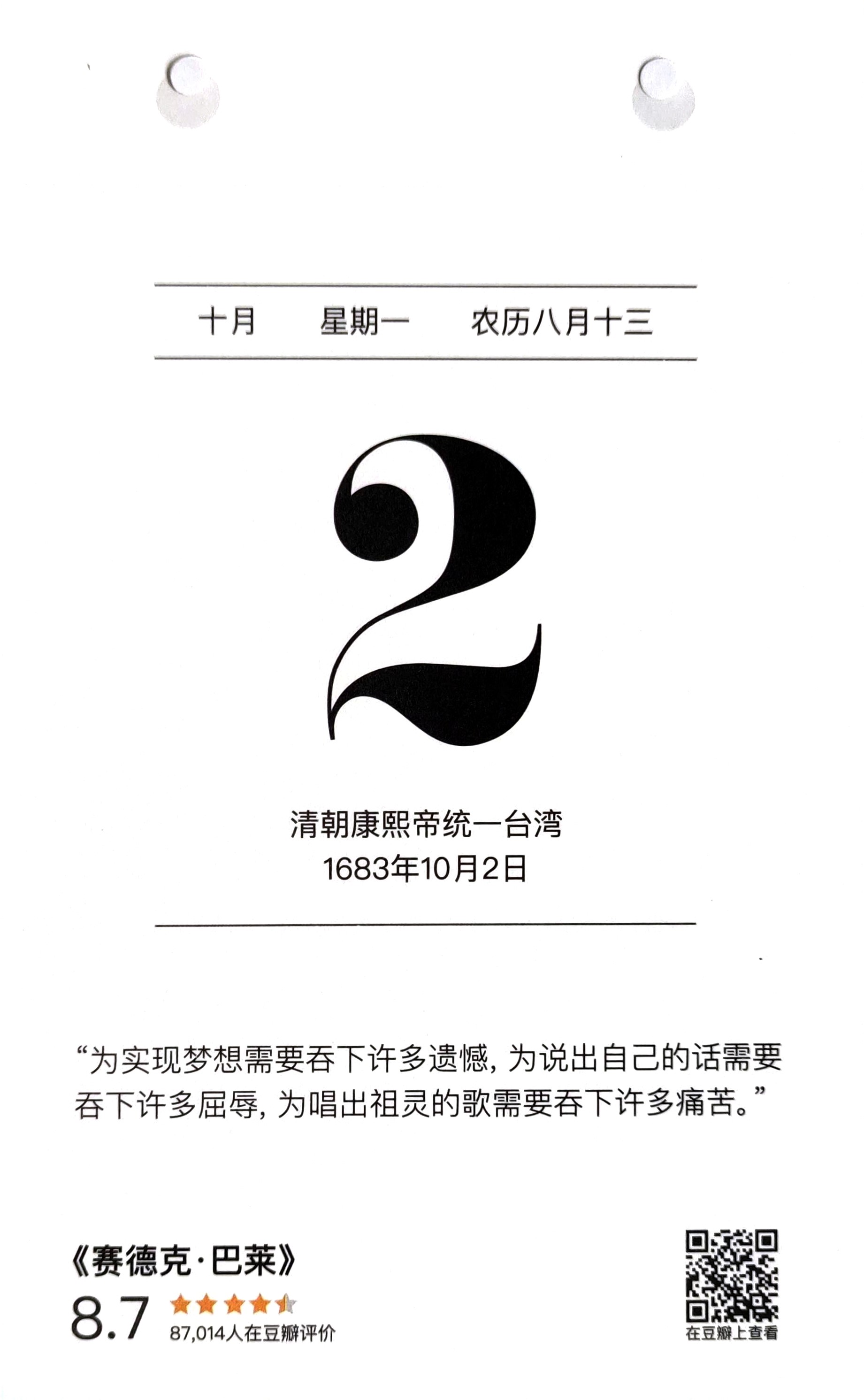 十月 星期一 农历八月十三

2

清朝康熙帝统一台湾
1683年10月2日

“为实现梦想需要吞下许多遗憾，为说出自己的话需要吞下许多屈辱，为唱出祖灵的歌需要吞下许多痛苦。”

《赛德克·巴莱》
8.7
87,014人在豆瓣评价

在豆瓣上查看